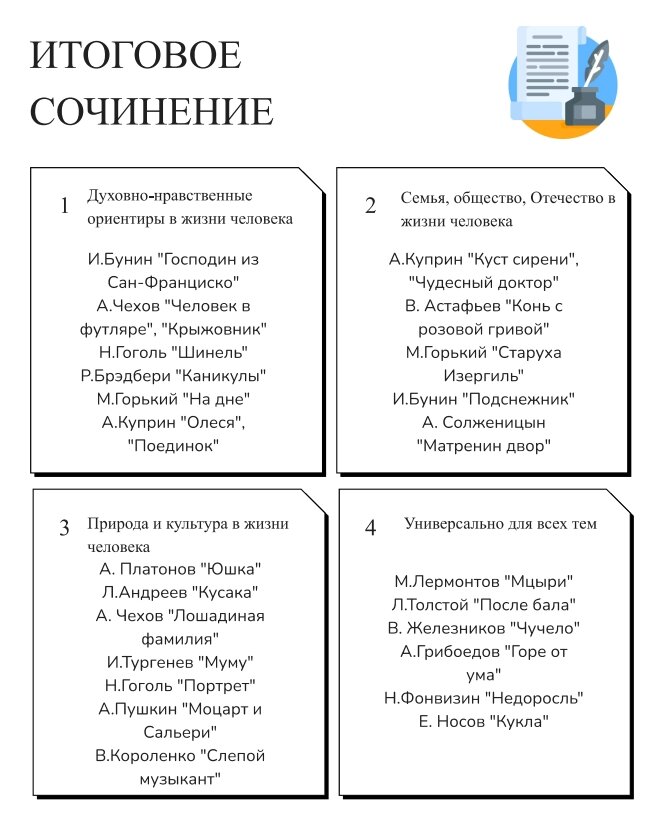 ИТОГОВОЕ СОЧИНЕНИЕ

1 Духовно-нравственные ориентиры в жизни человека

И.Бунин "Господин из Сан-Франциско"
А.Чехов "Человек в футляре", "Крыжовник"
Н.Гоголь "Шинель"
Р.Брэдбери "Каникулы"
М.Горький "На дне"
А.Куприн "Олеся", "Поединок"

2 Семья, общество, Отечество в жизни человека

А.Куприн "Куст сирени", "Чудесный доктор"
В. Астафьев "Конь с розовой гривой"
М.Горький "Старуха Изергиль"
И.Бунин "Подснежник"
А. Солженицын "Матренин двор"

3 Природа и культура в жизни человека

А. Платонов "Юшка"
Л.Андреев "Кусака"
А. Чехов "Лошадиная фамилия"
И.Тургенев "Муму"
Н.Гоголь "Портрет"
А.Пушкин "Моцарт и Сальери"
В.Короленко "Слепой музыкант"

4 Универсально для всех тем

М.Лермонтов "Мцыри"
Л.Толстой "После бала"
В. Железников "Чучело"
А.Грибоедов "Горе от ума"
Н.Фонвизин "Недоросль"
Е. Носов "Кукла"